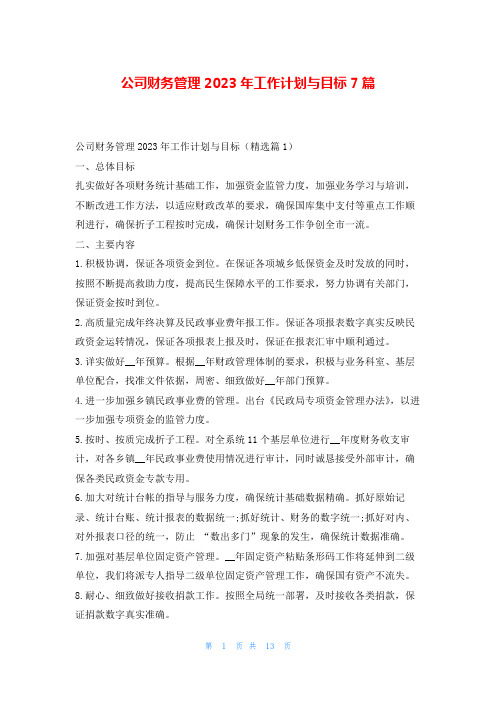 公司财务管理 2023 年工作计划与目标 7 篇

公司财务管理 2023 年工作计划与目标（精选篇 1）

一、总体目标

扎实做好各项财务统计基础工作，加强资金监管力度，加强业务学习与培训，不断改进工作方法，以适应财政改革的要求，确保国库集中支付等重点工作顺利进行，确保折子工程按时完成，确保计划财务工作争创全市一流。

二、主要内容

1.积极协调，保证各项资金到位。在保证各项城乡低保资金及时发放的同时，按照不断提高救助力度，提高民生保障水平的工作要求，努力协调有关部门，保证资金按时到位。

2.高质量完成年终决算及民政事业费年报工作。保证各项报表数字真实反映民政资金运转情况，保证各项报表上报及时，保证在报表汇审中顺利通过。

3.详实做好__年预算。根据__年财政管理体制的要求，积极与业务科室、基层单位配合，找准文件依据，周密、细致做好__年部门预算。

4.进一步加强乡镇民政事业费的管理。出台《民政局专项资金管理办法》，以进一步加强专项资金的监管力度。

5.按时、按质完成折子工程。对全系统 11 个基层单位进行__年度财务收支审计，对各乡镇__年民政事业费使用情况进行审计，同时诚恳接受外部审计，确保各类民政资金专款专用。

6.加大对统计台帐的指导与服务力度，确保统计基础数据精确。抓好原始记录、统计台账、统计报表的数据统一;抓好统计、财务的数字统一;抓好对内、对外报表口径的统一，防止 “数出多门”现象的发生，确保统计数据准确。

7.加强对基层单位固定资产管理。__年固定资产粘贴条形码工作将延伸到二级单位，我们将派专人指导二级单位固定资产管理工作，确保国有资产不流失。

8.耐心、细致做好接收捐款工作。按照全局统一部署，及时接收各类捐款，保证捐款数字真实准确。

第 1 页 共 13 页